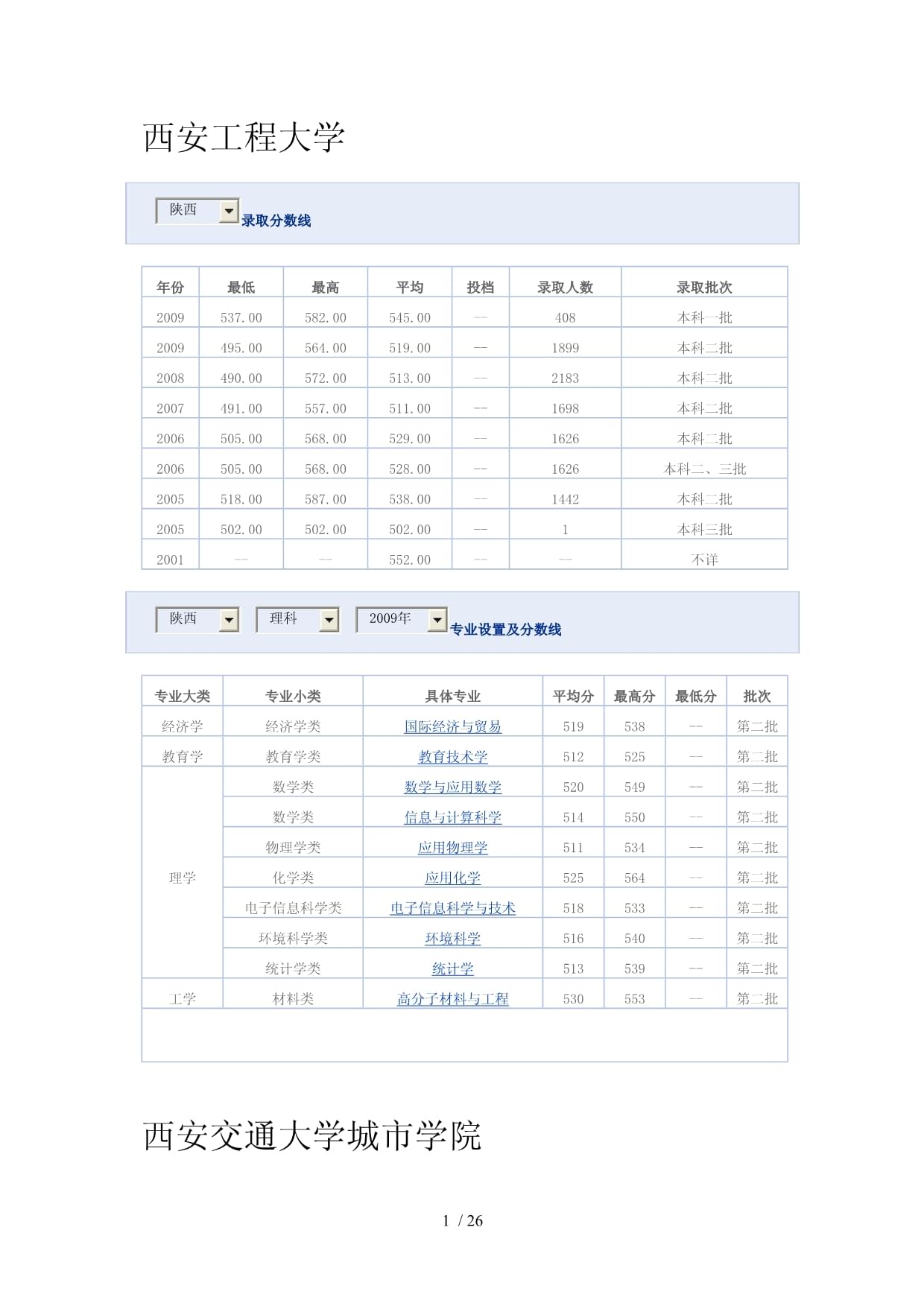 西安工程大学

陕西 录取分数线

| 年份 | 最低 | 最高 | 平均 | 投档 | 录取人数 | 录取批次 |
|---|---|---|---|---|---|---|
| 2009 | 537.00 | 582.00 | 545.00 | -- | 408 | 本科一批 |
| 2009 | 495.00 | 564.00 | 519.00 | -- | 1899 | 本科二批 |
| 2008 | 490.00 | 572.00 | 513.00 | -- | 2183 | 本科二批 |
| 2007 | 491.00 | 557.00 | 511.00 | -- | 1698 | 本科二批 |
| 2006 | 505.00 | 568.00 | 529.00 | -- | 1626 | 本科二批 |
| 2006 | 505.00 | 568.00 | 528.00 | -- | 1626 | 本科二、三批 |
| 2005 | 518.00 | 587.00 | 538.00 | -- | 1442 | 本科二批 |
| 2005 | 502.00 | 502.00 | 502.00 | -- | 1 | 本科三批 |
| 2001 | -- | -- | 552.00 | -- | -- | 不详 |

陕西 理科 2009年 专业设置及分数线

| 专业大类 | 专业小类 | 具体专业 | 平均分 | 最高分 | 最低分 | 批次 |
|---|---|---|---|---|---|---|
| 经济学 | 经济学类 | 国际经济与贸易 | 519 | 538 | -- | 第二批 |
| 教育学 | 教育学类 | 教育技术学 | 512 | 525 | -- | 第二批 |
| 理学 | 数学类 | 数学与应用数学 | 520 | 549 | -- | 第二批 |
|  | 数学类 | 信息与计算科学 | 514 | 550 | -- | 第二批 |
|  | 物理学类 | 应用物理学 | 511 | 534 | -- | 第二批 |
|  | 化学类 | 应用化学 | 525 | 564 | -- | 第二批 |
|  | 电子信息科学类 | 电子信息科学与技术 | 518 | 533 | -- | 第二批 |
|  | 环境科学类 | 环境科学 | 516 | 540 | -- | 第二批 |
|  | 统计学类 | 统计学 | 513 | 539 | -- | 第二批 |
| 工学 | 材料类 | 高分子材料与工程 | 530 | 553 | -- | 第二批 |

西安交通大学城市学院

1 / 26